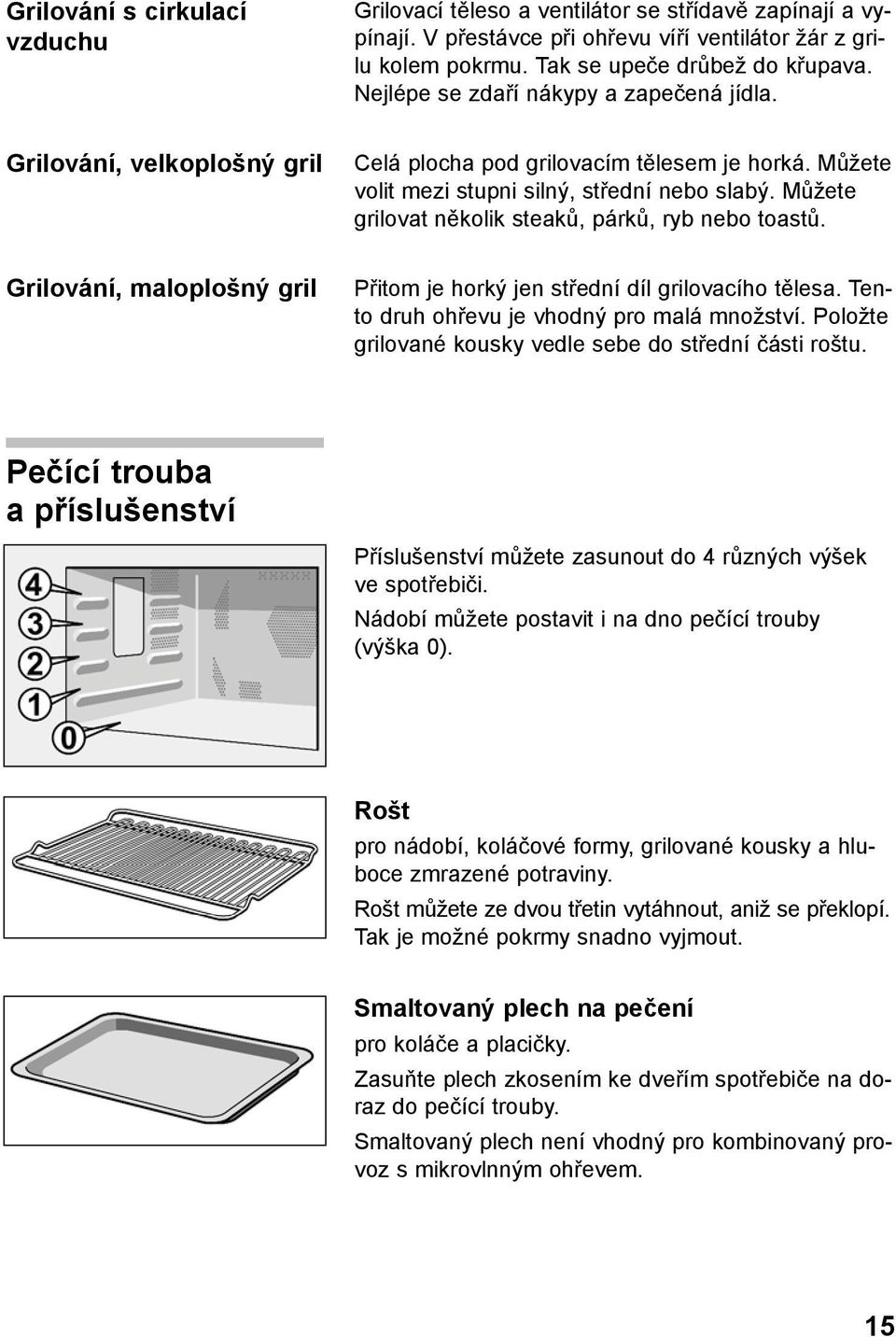 Grilování s cirkulací vzduchu

Grilovací těleso a ventilátor se střídavě zapínají a vypínají. V přestávce při ohřevu víří ventilátor žár z grilu kolem pokrmu. Tak se upeče drůbež do křupava. Nejlépe se zdaří nákypy a zapečená jídla.

Grilování, velkoplošný gril

Celá plocha pod grilovacím tělesem je horká. Můžete volit mezi stupni silný, střední nebo slabý. Můžete grilovat několik steaků, párků, ryb nebo toastů.

Grilování, maloplošný gril

Přitom je horký jen střední díl grilovacího tělesa. Tento druh ohřevu je vhodný pro malá množství. Položte grilované kousky vedle sebe do střední části roštu.

Pečící trouba a příslušenství

4
3
2
1
0

Příslušenství můžete zasunout do 4 různých výšek ve spotřebiči.

Nádobí můžete postavit i na dno pečící trouby (výška 0).

Rošt

pro nádobí, koláčové formy, grilované kousky a hluboce zmrazené potraviny.

Rošt můžete ze dvou třetin vytáhnout, aniž se překlopí. Tak je možné pokrmy snadno vyjmout.

Smaltovaný plech na pečení

pro koláče a placičky.

Zasuňte plech zkosením ke dveřím spotřebiče na doraz do pečící trouby.

Smaltovaný plech není vhodný pro kombinovaný provoz s mikrovlnným ohřevem.

15